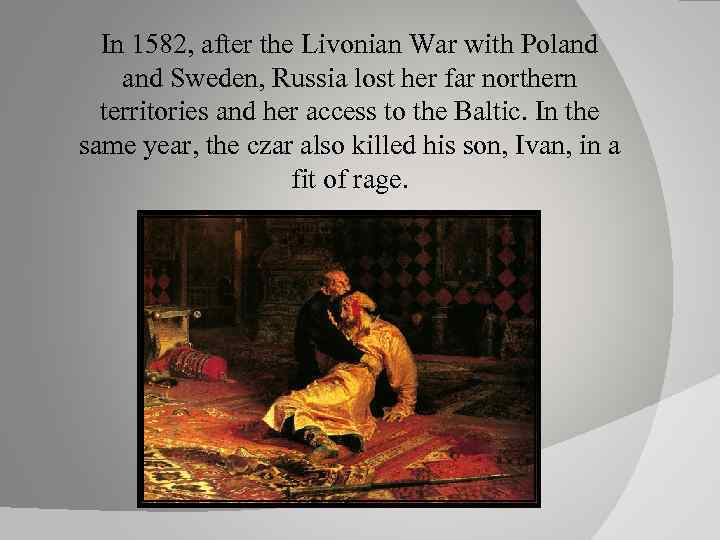 In 1582, after the Livonian War with Poland and Sweden, Russia lost her far northern territories and her access to the Baltic. In the same year, the czar also killed his son, Ivan, in a fit of rage.